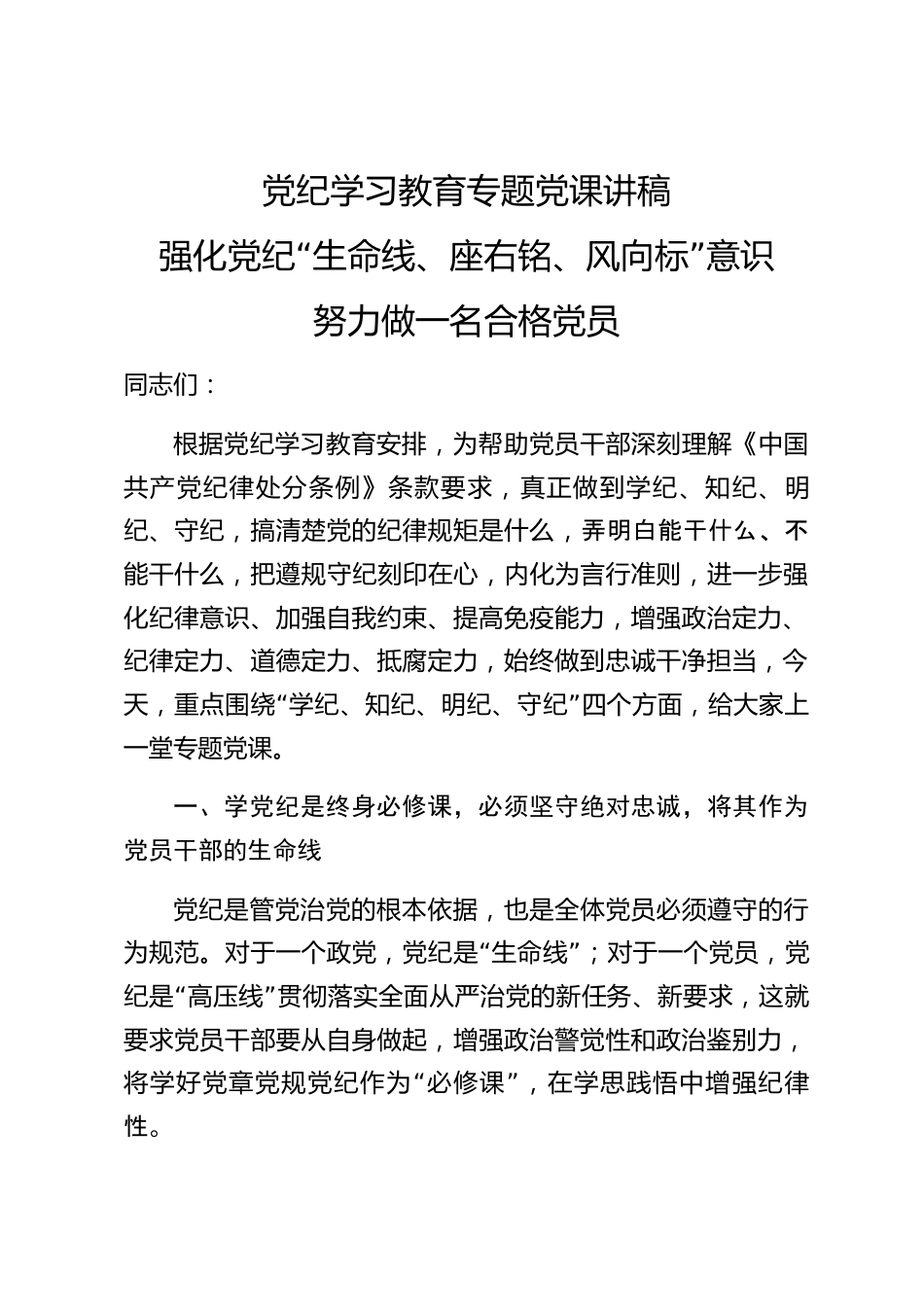 党纪学习教育专题党课讲稿

强化党纪“生命线、座右铭、风向标”意识

努力做一名合格党员

同志们：

根据党纪学习教育安排，为帮助党员干部深刻理解《中国共产党纪律处分条例》条款要求，真正做到学纪、知纪、明纪、守纪，搞清楚党的纪律规矩是什么，弄明白能干什么、不能干什么，把遵规守纪刻印在心，内化为言行准则，进一步强化纪律意识、加强自我约束、提高免疫能力，增强政治定力、纪律定力、道德定力、抵腐定力，始终做到忠诚干净担当，今天，重点围绕“学纪、知纪、明纪、守纪”四个方面，给大家上一堂专题党课。

一、学党纪是终身必修课，必须坚守绝对忠诚，将其作为党员干部的生命线

党纪是管党治党的根本依据，也是全体党员必须遵守的行为规范。对于一个政党，党纪是“生命线”；对于一个党员，党纪是“高压线”贯彻落实全面从严治党的新任务、新要求，这就要求党员干部要从自身做起，增强政治警觉性和政治鉴别力，将学好党章党规党纪作为“必修课”，在学思践悟中增强纪律性。